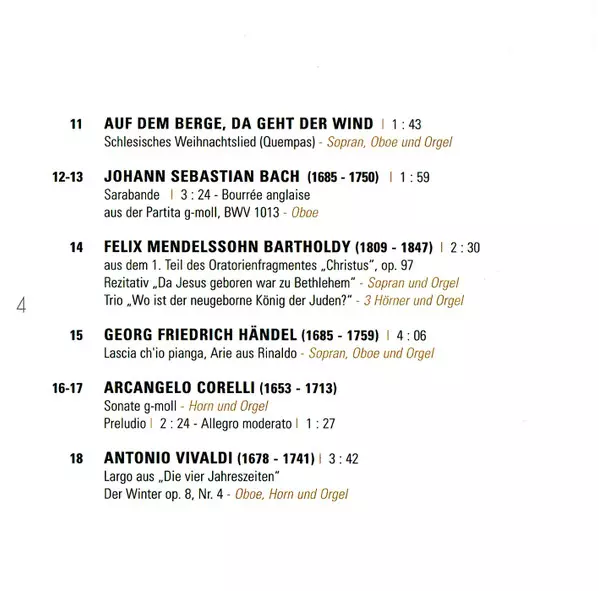 11 AUF DEM BERGE, DA GEHT DER WIND | 1 : 43
Schlesisches Weihnachtslied (Quempas) - Sopran, Oboe und Orgel

12-13 JOHANN SEBASTIAN BACH (1685 - 1750) | 1 : 59
Sarabande | 3 : 24 - Bourrée anglaise
aus der Partita g-moll, BWV 1013 - Oboe

14 FELIX MENDELSSOHN BARTHOLDY (1809 - 1847) | 2 : 30
aus dem 1. Teil des Oratorienfragmentes „Christus", op. 97
Rezitativ „Da Jesus geboren war zu Bethlehem" - Sopran und Orgel
Trio „Wo ist der neugeborne König der Juden?" - 3 Hörner und Orgel

4

15 GEORG FRIEDRICH HÄNDEL (1685 - 1759) | 4 : 06
Lascia ch'io pianga, Arie aus Rinaldo - Sopran, Oboe und Orgel

16-17 ARCANGELO CORELLI (1653 - 1713)
Sonate g-moll - Horn und Orgel
Preludio | 2 : 24 - Allegro moderato | 1 : 27

18 ANTONIO VIVALDI (1678 - 1741) | 3 : 42
Largo aus „Die vier Jahreszeiten"
Der Winter op. 8, Nr. 4 - Oboe, Horn und Orgel